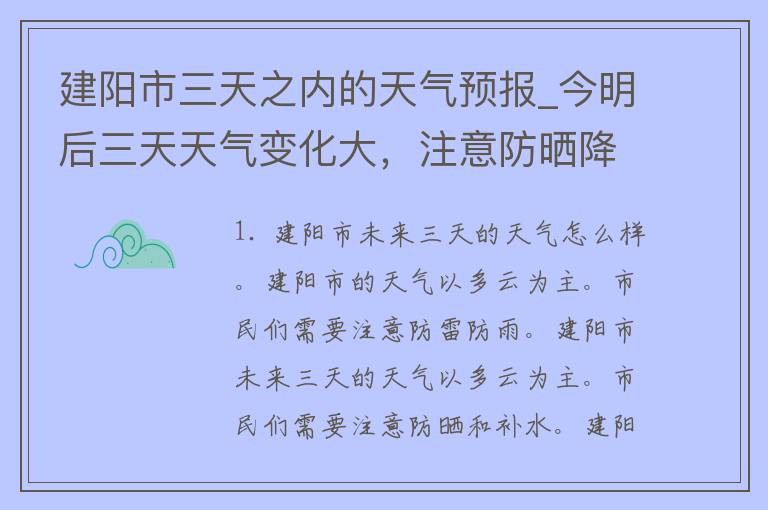 建阳市三天之内的天气预报_今明后三天天气变化大，注意防晒降

1. 建阳市未来三天的天气怎么样。建阳市的天气以多云为主。市民们需要注意防雷防雨。建阳市未来三天的天气以多云为主。市民们需要注意防晒和补水。建阳